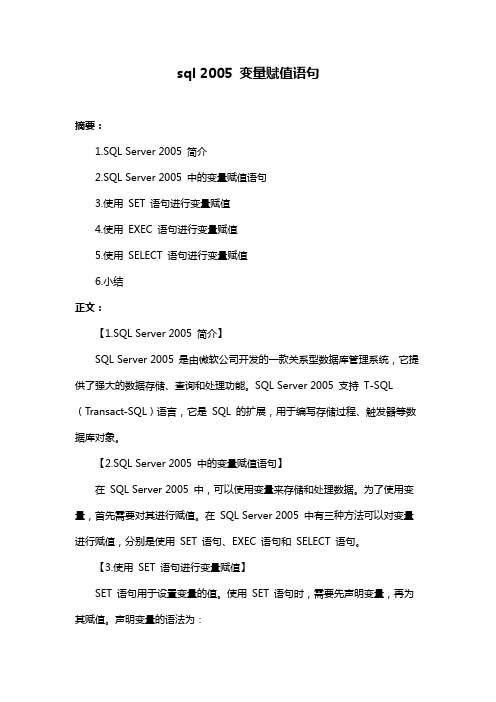 sql 2005 变量赋值语句

摘要：

1.SQL Server 2005 简介

2.SQL Server 2005 中的变量赋值语句

3.使用 SET 语句进行变量赋值

4.使用 EXEC 语句进行变量赋值

5.使用 SELECT 语句进行变量赋值

6.小结

正文：

【1.SQL Server 2005 简介】

SQL Server 2005 是由微软公司开发的一款关系型数据库管理系统，它提供了强大的数据存储、查询和处理功能。SQL Server 2005 支持 T-SQL（Transact-SQL）语言，它是 SQL 的扩展，用于编写存储过程、触发器等数据库对象。

【2.SQL Server 2005 中的变量赋值语句】

在 SQL Server 2005 中，可以使用变量来存储和处理数据。为了使用变量，首先需要对其进行赋值。在 SQL Server 2005 中有三种方法可以对变量进行赋值，分别是使用 SET 语句、EXEC 语句和 SELECT 语句。

【3.使用 SET 语句进行变量赋值】

SET 语句用于设置变量的值。使用 SET 语句时，需要先声明变量，再为其赋值。声明变量的语法为：